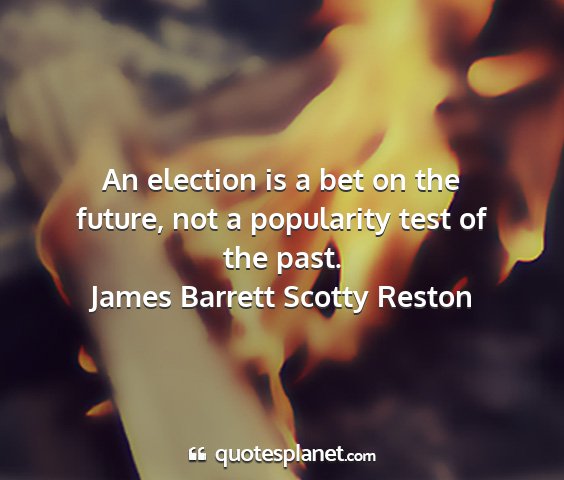 An election is a bet on the future, not a popularity test of the past.
James Barrett Scotty Reston

quotesplanet.com